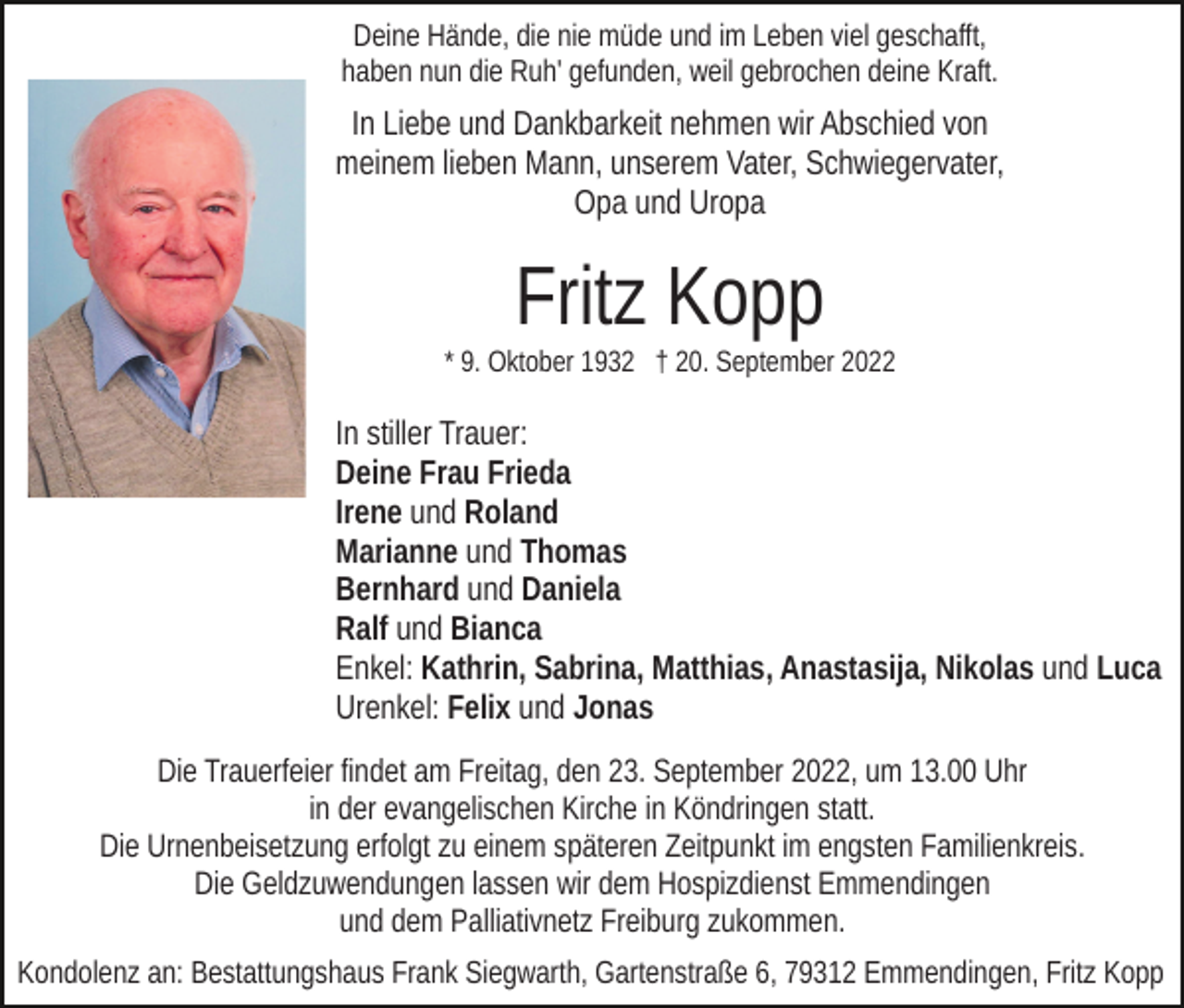 Deine Hände, die nie müde und im Leben viel geschafft, haben nun die Ruh' gefunden, weil gebrochen deine Kraft.

In Liebe und Dankbarkeit nehmen wir Abschied von meinem lieben Mann, unserem Vater, Schwiegervater, Opa und Uropa

Fritz Kopp

* 9. Oktober 1932 † 20. September 2022

In stiller Trauer:
Deine Frau Frieda
Irene und Roland
Marianne und Thomas
Bernhard und Daniela
Ralf und Bianca
Enkel: Kathrin, Sabrina, Matthias, Anastasija, Nikolas und Luca
Urenkel: Felix und Jonas

Die Trauerfeier findet am Freitag, den 23. September 2022, um 13.00 Uhr in der evangelischen Kirche in Köndringen statt.
Die Urnenbeisetzung erfolgt zu einem späteren Zeitpunkt im engsten Familienkreis.
Die Geldzuwendungen lassen wir dem Hospizdienst Emmendingen und dem Palliativnetz Freiburg zukommen.

Kondolenz an: Bestattungshaus Frank Siegwarth, Gartenstraße 6, 79312 Emmendingen, Fritz Kopp